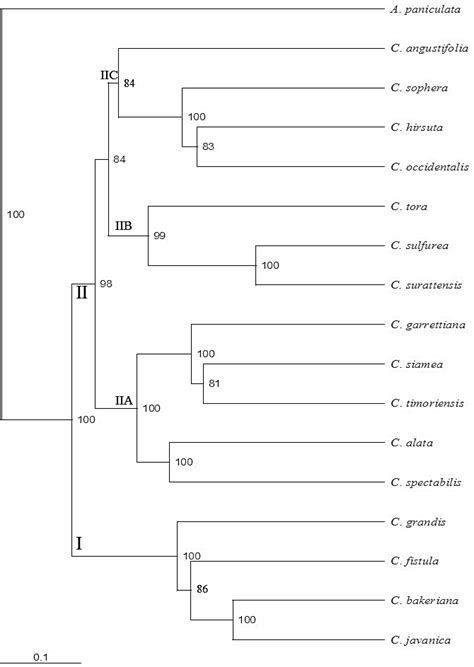 A. paniculata
C. angustifolia
IIC
84
C. sophera
100
C. hirsuta
83
C. occidentalis
84
100
C. tora
IIB
99
C. sulfurea
100
C. surattensis
II
98
C. garrettiana
100
C. siamea
81
C. timoriensis
IIA
100
100
C. alata
100
C. spectabilis
C. grandis
I
100
C. fistula
86
C. bakeriana
100
C. javanica
0.1